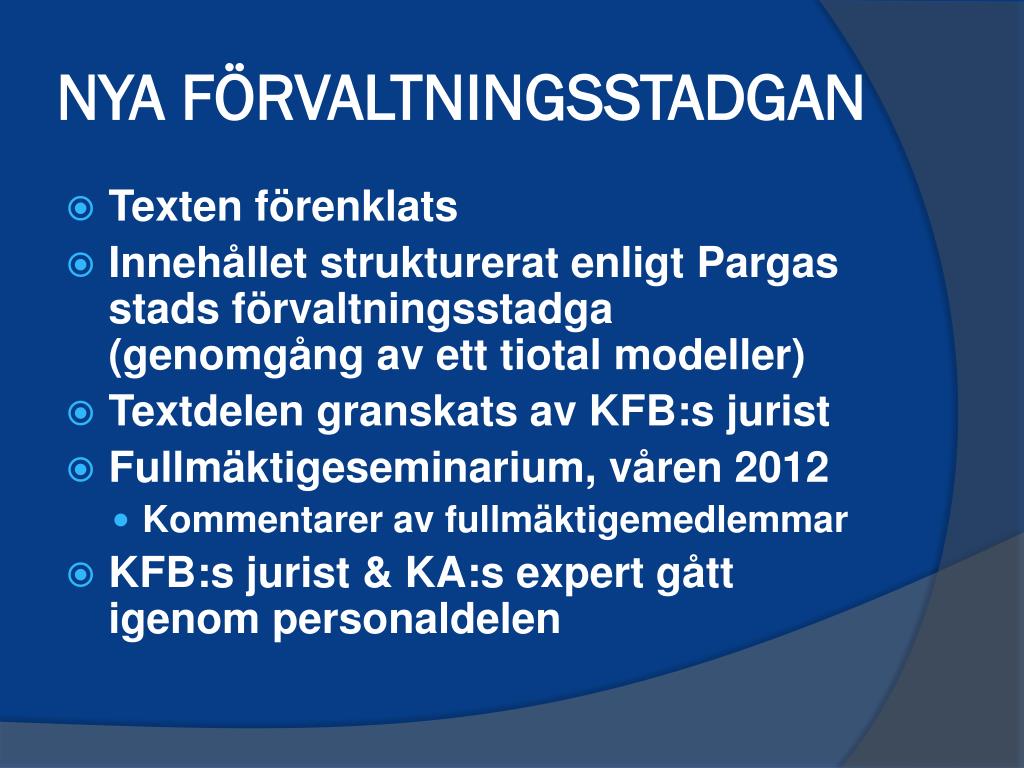 NYA FÖRVALTNINGSSTADGAN

Texten förenklats

Innehållet strukturerat enligt Pargas stads förvaltningsstadga (genomgång av ett tiotal modeller)

Textdelen granskats av KFB:s jurist

Fullmäktigeseminarium, våren 2012

Kommentarer av fullmäktigemedlemmar

KFB:s jurist & KA:s expert gått igenom personaldelen